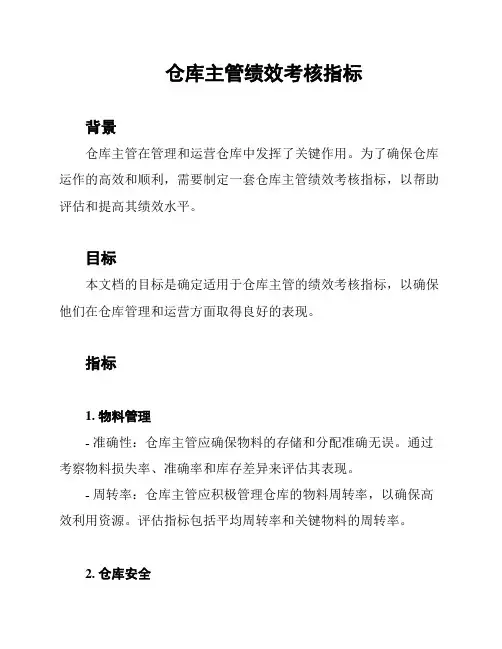 仓库主管绩效考核指标

背景

仓库主管在管理和运营仓库中发挥了关键作用。为了确保仓库运作的高效和顺利，需要制定一套仓库主管绩效考核指标，以帮助评估和提高其绩效水平。

目标

本文档的目标是确定适用于仓库主管的绩效考核指标，以确保他们在仓库管理和运营方面取得良好的表现。

指标

1. 物料管理

- 准确性：仓库主管应确保物料的存储和分配准确无误。通过考察物料损失率、准确率和库存差异来评估其表现。

- 周转率：仓库主管应积极管理仓库的物料周转率，以确保高效利用资源。评估指标包括平均周转率和关键物料的周转率。

2. 仓库安全